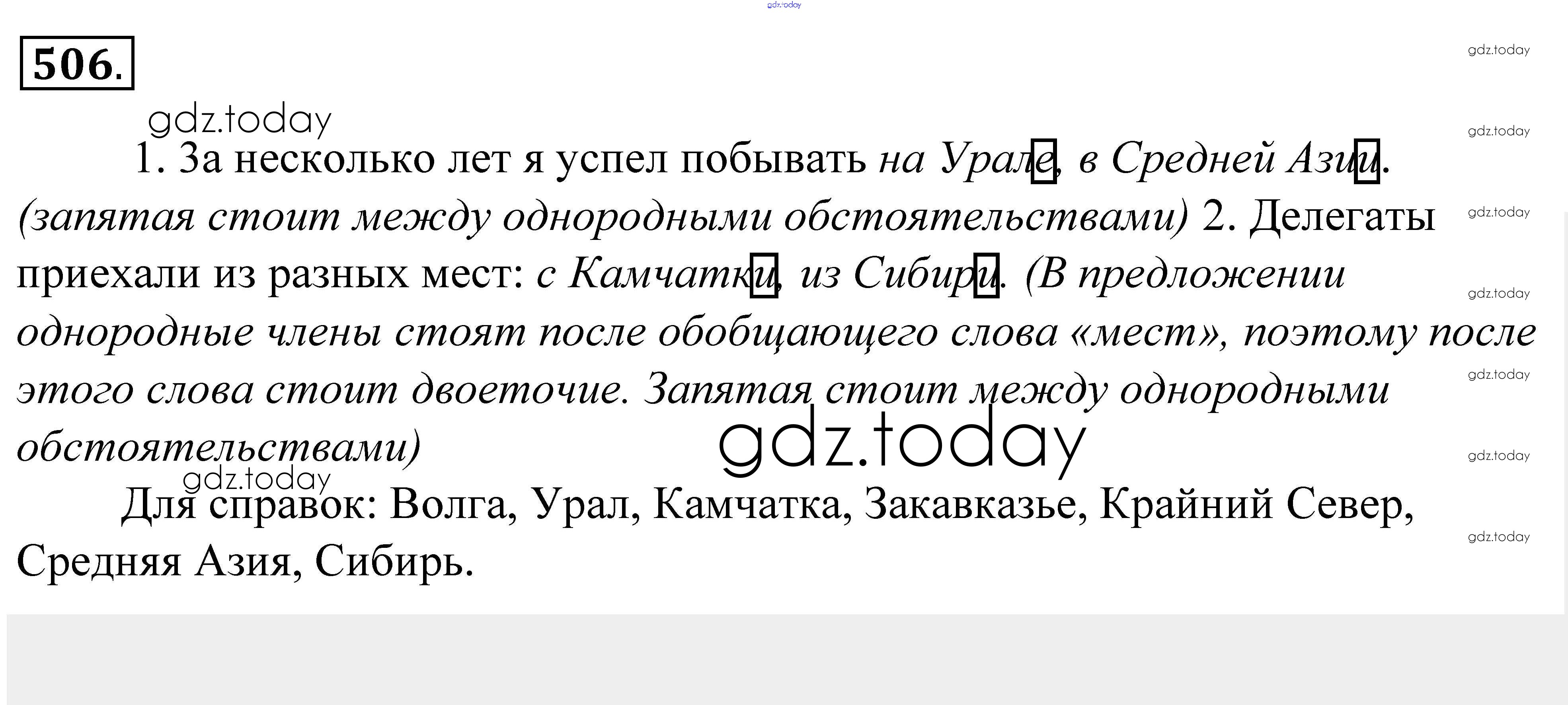 506.

1. За несколько лет я успел побывать на Урале, в Средней Азии. (запятая стоит между однородными обстоятельствами) 2. Делегаты приехали из разных мест: с Камчатки, из Сибири. (В предложении однородные члены стоят после обобщающего слова «мест», поэтому после этого слова стоит двоеточие. Запятая стоит между однородными обстоятельствами)

Для справок: Волга, Урал, Камчатка, Закавказье, Крайний Север, Средняя Азия, Сибирь.

gdz.today